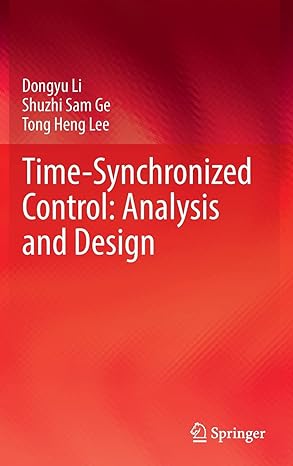 Dongyu Li
Shuzhi Sam Ge
Tong Heng Lee

Time-Synchronized Control: Analysis and Design

Springer